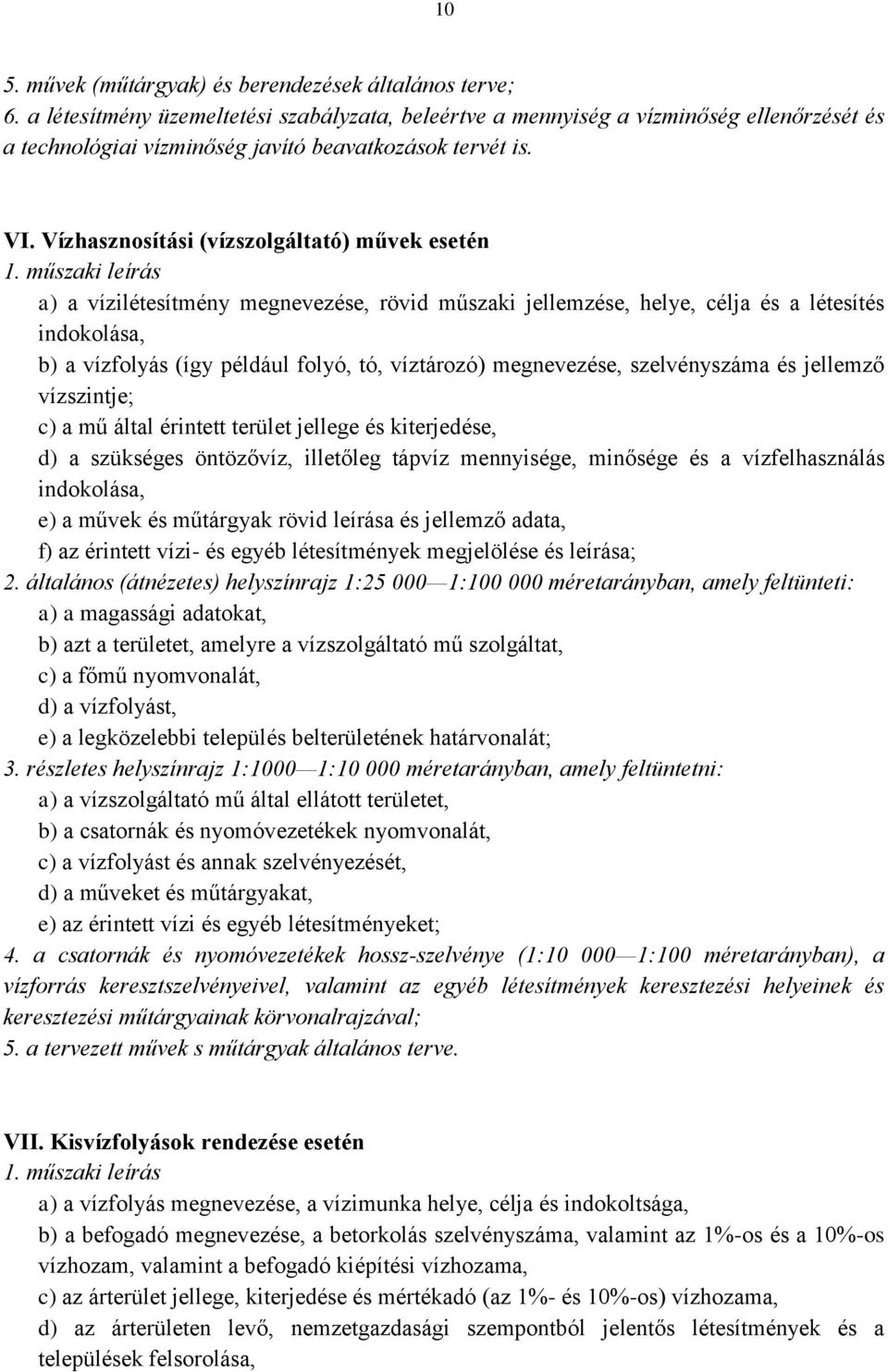 10

5. művek (műtárgyak) és berendezések általános terve;
6. a létesítmény üzemeltetési szabályzata, beleértve a mennyiség a vízminőség ellenőrzését és a technológiai vízminőség javító beavatkozások tervét is.

VI. Vízhasznosítási (vízszolgáltató) művek esetén
1. műszaki leírás
a) a vízilétesítmény megnevezése, rövid műszaki jellemzése, helye, célja és a létesítés indokolása,
b) a vízfolyás (így például folyó, tó, víztározó) megnevezése, szelvényszáma és jellemző vízszintje;
c) a mű által érintett terület jellege és kiterjedése,
d) a szükséges öntözővíz, illetőleg tápvíz mennyisége, minősége és a vízfelhasználás indokolása,
e) a művek és műtárgyak rövid leírása és jellemző adata,
f) az érintett vízi- és egyéb létesítmények megjelölése és leírása;
2. általános (átnézetes) helyszínrajz 1:25 000—1:100 000 méretarányban, amely feltünteti:
a) a magassági adatokat,
b) azt a területet, amelyre a vízszolgáltató mű szolgáltat,
c) a főmű nyomvonalát,
d) a vízfolyást,
e) a legközelebbi település belterületének határvonalát;
3. részletes helyszínrajz 1:1000—1:10 000 méretarányban, amely feltüntetni:
a) a vízszolgáltató mű által ellátott területet,
b) a csatornák és nyomóvezetékek nyomvonalát,
c) a vízfolyást és annak szelvényezését,
d) a műveket és műtárgyakat,
e) az érintett vízi és egyéb létesítményeket;
4. a csatornák és nyomóvezetékek hossz-szelvénye (1:10 000—1:100 méretarányban), a vízforrás keresztszelvényeivel, valamint az egyéb létesítmények keresztezési helyeinek és keresztezési műtárgyainak körvonalrajzával;
5. a tervezett művek s műtárgyak általános terve.

VII. Kisvízfolyások rendezése esetén
1. műszaki leírás
a) a vízfolyás megnevezése, a vízimunka helye, célja és indokoltsága,
b) a befogadó megnevezése, a betorkolás szelvényszáma, valamint az 1%-os és a 10%-os vízhozam, valamint a befogadó kiépítési vízhozama,
c) az árterület jellege, kiterjedése és mértékadó (az 1%- és 10%-os) vízhozama,
d) az árterületen levő, nemzetgazdasági szempontból jelentős létesítmények és a települések felsorolása,